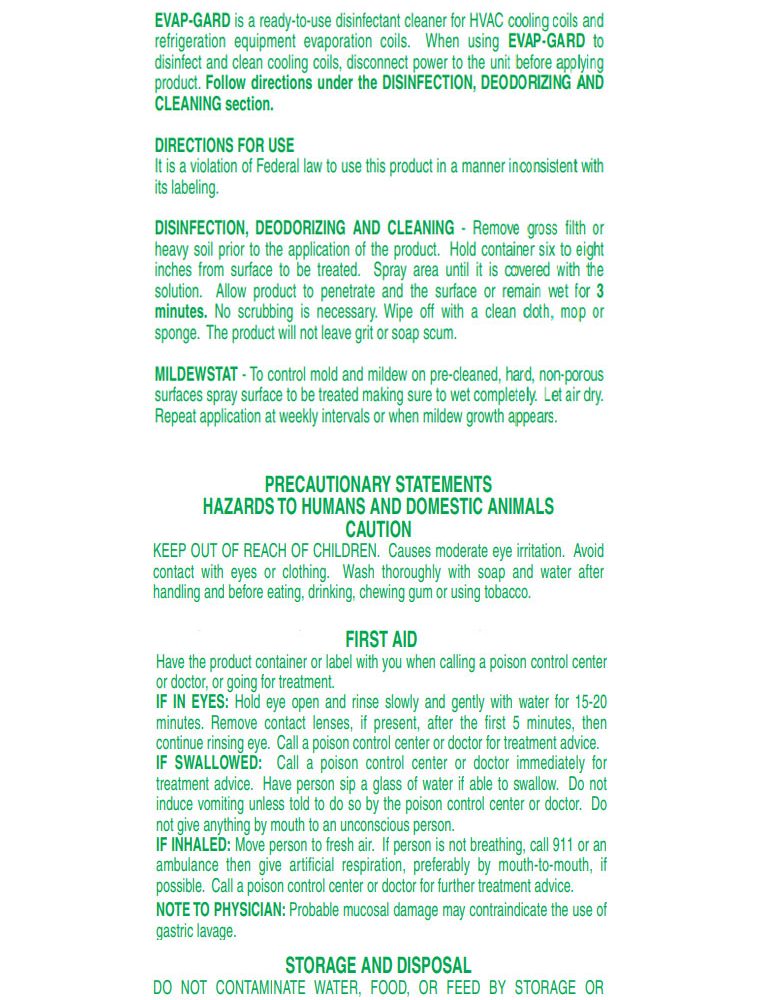 EVAP-GARD is a ready-to-use disinfectant cleaner for HVAC cooling coils and refrigeration equipment evaporation coils. When using EVAP-GARD to disinfect and clean cooling coils, disconnect power to the unit before applying product. Follow directions under the DISINFECTION, DEODORIZING AND CLEANING section.

DIRECTIONS FOR USE
It is a violation of Federal law to use this product in a manner inconsistent with its labeling.

DISINFECTION, DEODORIZING AND CLEANING - Remove gross filth or heavy soil prior to the application of the product. Hold container six to eight inches from surface to be treated. Spray area until it is covered with the solution. Allow product to penetrate and the surface or remain wet for 3 minutes. No scrubbing is necessary. Wipe off with a clean cloth, mop or sponge. The product will not leave grit or soap scum.

MILDEWSTAT - To control mold and mildew on pre-cleaned, hard, non-porous surfaces spray surface to be treated making sure to wet completely. Let air dry. Repeat application at weekly intervals or when mildew growth appears.

PRECAUTIONARY STATEMENTS
HAZARDS TO HUMANS AND DOMESTIC ANIMALS
CAUTION
KEEP OUT OF REACH OF CHILDREN. Causes moderate eye irritation. Avoid contact with eyes or clothing. Wash thoroughly with soap and water after handling and before eating, drinking, chewing gum or using tobacco.

FIRST AID
Have the product container or label with you when calling a poison control center or doctor, or going for treatment.
IF IN EYES: Hold eye open and rinse slowly and gently with water for 15-20 minutes. Remove contact lenses, if present, after the first 5 minutes, then continue rinsing eye. Call a poison control center or doctor for treatment advice.
IF SWALLOWED: Call a poison control center or doctor immediately for treatment advice. Have person sip a glass of water if able to swallow. Do not induce vomiting unless told to do so by the poison control center or doctor. Do not give anything by mouth to an unconscious person.
IF INHALED: Move person to fresh air. If person is not breathing, call 911 or an ambulance then give artificial respiration, preferably by mouth-to-mouth, if possible. Call a poison control center or doctor for further treatment advice.
NOTE TO PHYSICIAN: Probable mucosal damage may contraindicate the use of gastric lavage.

STORAGE AND DISPOSAL
DO NOT CONTAMINATE WATER, FOOD, OR FEED BY STORAGE OR